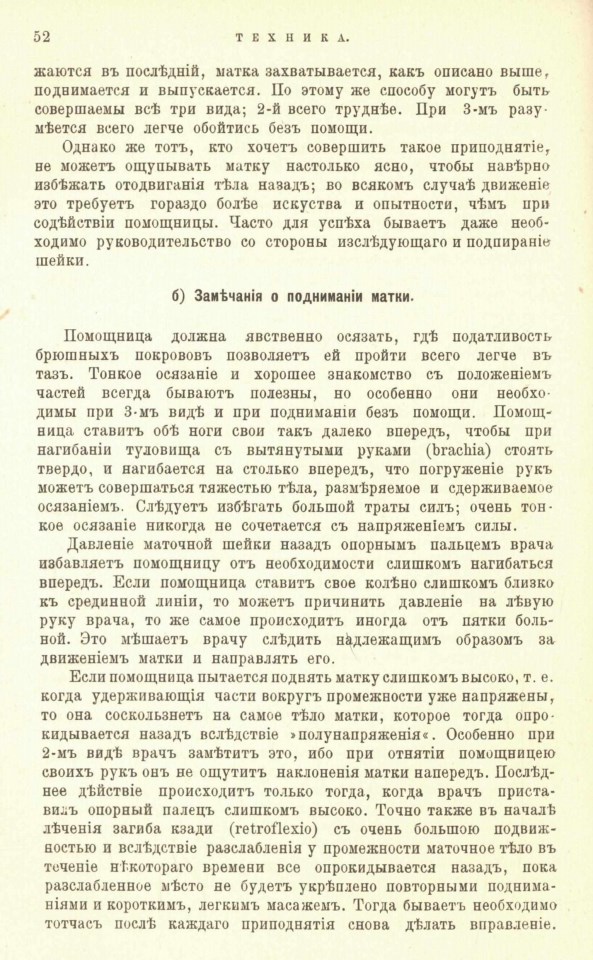 52 ТЕХНИКА.

жаются въ послѣдній, матка захватывается, какъ описано выше, поднимается и выпускается. По этому же способу могутъ быть совершаемы всѣ три вида; 2-й всего труднѣе. При 3-мъ разумѣется всего легче обойтись безъ помощи.

Однако же тотъ, кто хочетъ совершить такое приподнятіе, не можетъ ощупывать матку настолько ясно, чтобы навѣрно избѣжать отодвиганія тѣла назадъ; во всякомъ случаѣ движеніе это требуетъ гораздо болѣе искуства и опытности, чѣмъ при содѣйствіи помощницы. Часто для успѣха бываетъ даже необходимо руководительство со стороны изслѣдующаго и подпираніе шейки.

б) Замѣчанія о подниманіи матки.

Помощница должна явственно осязать, гдѣ податливость брюшныхъ покрововъ позволяетъ ей пройти всего легче въ тазъ. Тонкое осязаніе и хорошее знакомство съ положеніемъ частей всегда бываютъ полезны, но особенно они необходимы при 3-мъ видѣ и при подниманіи безъ помощи. Помощница ставитъ обѣ ноги свои такъ далеко впередъ, чтобы при нагибаніи туловища съ вытянутыми руками (brachia) стоять твердо, и нагибается на столько впередъ, что погруженіе рукъ можетъ совершаться тяжестью тѣла, размѣряемое и сдерживаемое осязаніемъ. Слѣдуетъ избѣгать большой траты силъ; очень тонкое осязаніе никогда не сочетается съ напряженіемъ силы.

Давленіе маточной шейки назадъ опорнымъ пальцемъ врача избавляетъ помощницу отъ необходимости слишкомъ нагибаться впередъ. Если помощница ставитъ свое колѣно слишкомъ близко къ срединной линіи, то можетъ причинить давленіе на лѣвую руку врача, то же самое происходитъ иногда отъ пятки больной. Это мѣшаетъ врачу слѣдить надлежащимъ образомъ за движеніемъ матки и направлять его.

Если помощница пытается поднять матку слишкомъ высоко, т. е. когда удерживающія части вокругъ промежности уже напряжены, то она соскользнетъ на самое тѣло матки, которое тогда опрокидывается назадъ вслѣдствіе »полунапряженія«. Особенно при 2-мъ видѣ врачъ замѣтитъ это, ибо при отнятіи помощницею своихъ рукъ онъ не ощутитъ наклоненія матки напередъ. Послѣднее дѣйствіе происходитъ только тогда, когда врачъ приставилъ опорный палецъ слишкомъ высоко. Точно также въ началѣ лѣченія загиба кзади (retroflexio) съ очень большою подвижностью и вслѣдствіе разслабленія у промежности маточное тѣло въ теченіе нѣкотораго времени все опрокидывается назадъ, пока разслабленное мѣсто не будетъ укрѣплено повторными подниманіями и короткимъ, легкимъ масажемъ. Тогда бываетъ необходимо тотчасъ послѣ каждаго приподнятія снова дѣлать вправленіе.